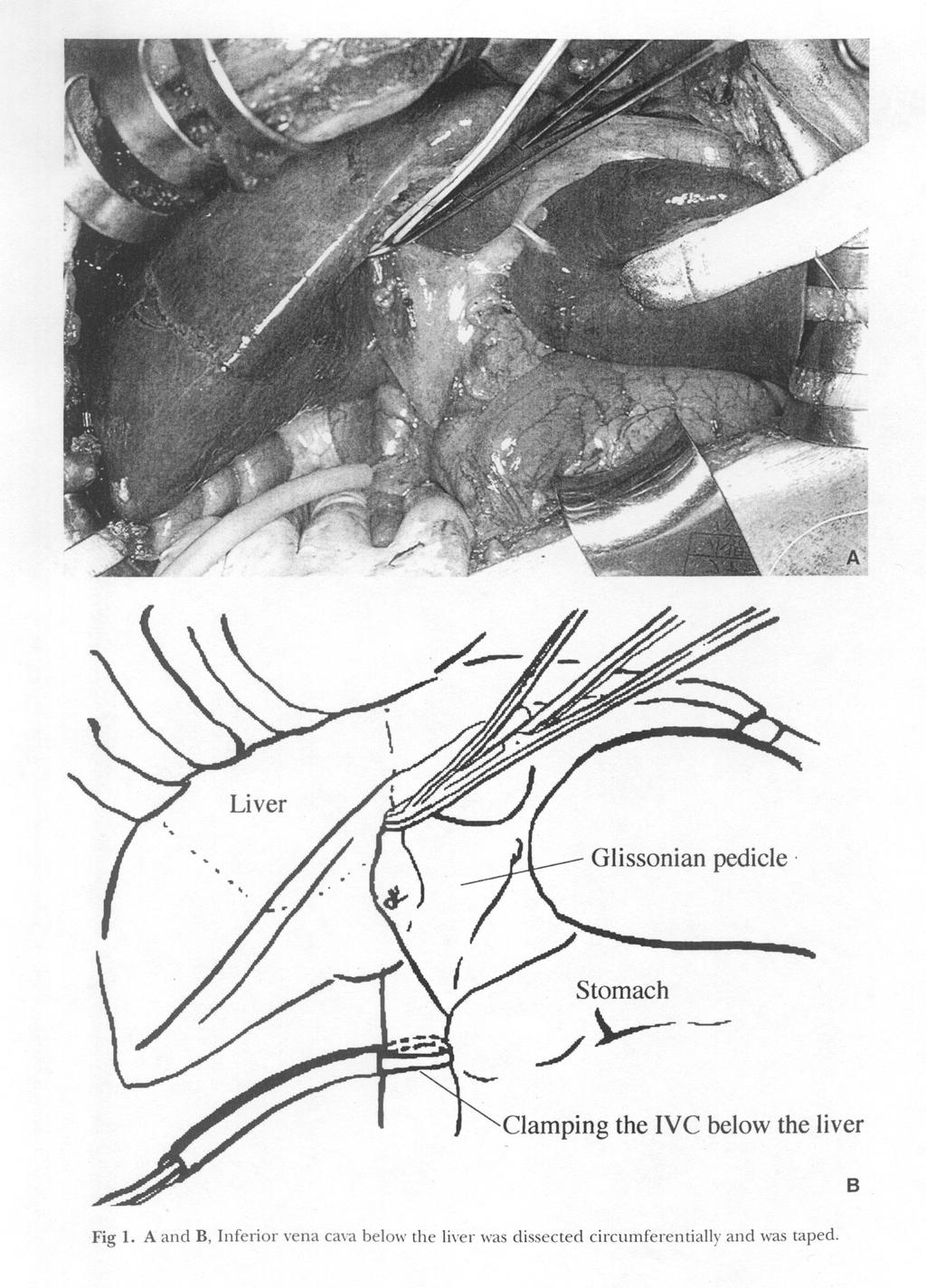 A

Liver

Glissonian pedicle

Stomach

Clamping the IVC below the liver

B

Fig 1. A and B, Inferior vena cava below the liver was dissected circumferentially and was taped.